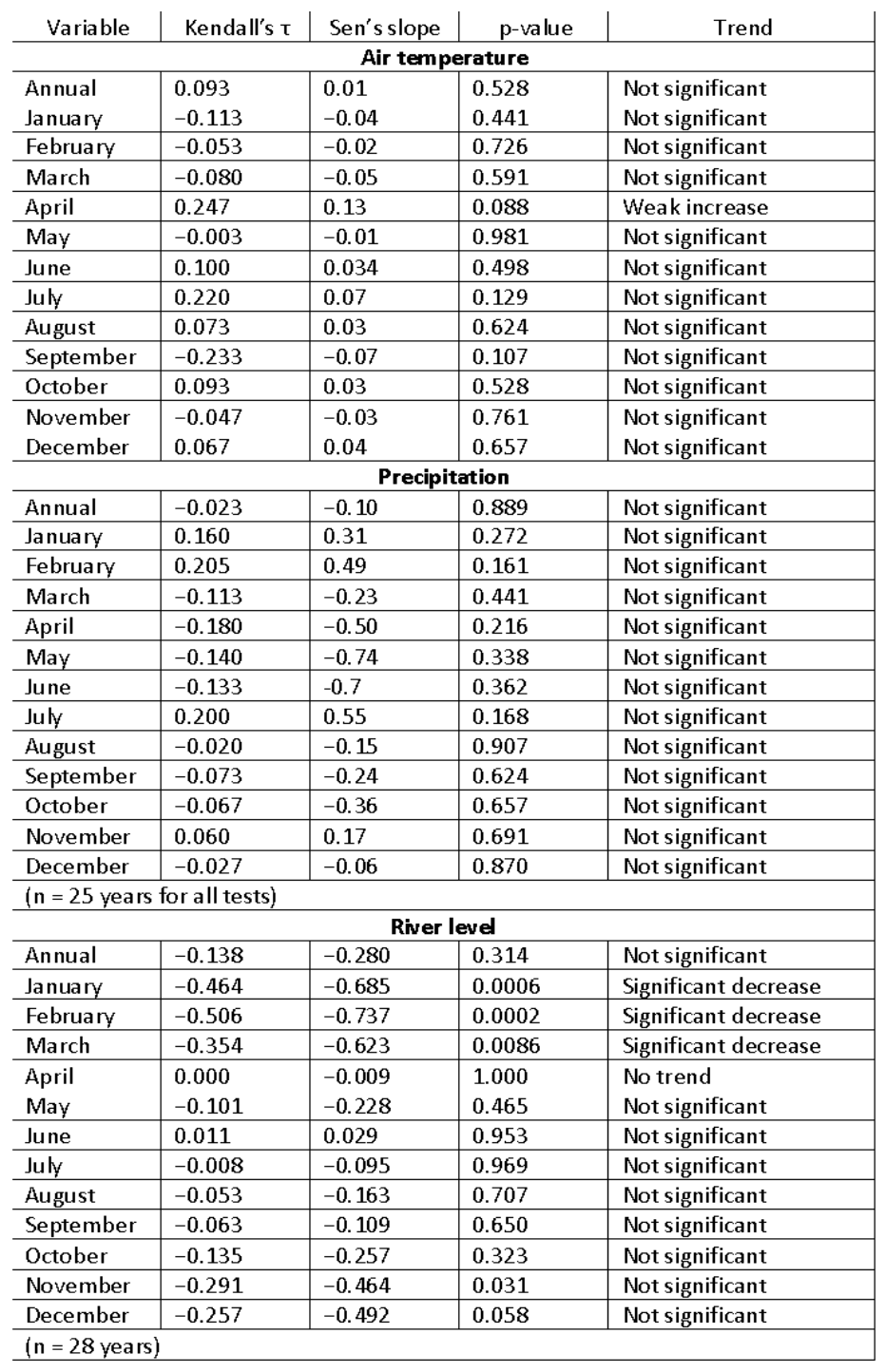 | Variable | Kendall's τ | Sen's slope | p-value | Trend |
|---|---|---|---|---|
| Air temperature | | | | |
| Annual | 0.093 | 0.01 | 0.528 | Not significant |
| January | −0.113 | −0.04 | 0.441 | Not significant |
| February | −0.053 | −0.02 | 0.726 | Not significant |
| March | −0.080 | −0.05 | 0.591 | Not significant |
| April | 0.247 | 0.13 | 0.088 | Weak increase |
| May | −0.003 | −0.01 | 0.981 | Not significant |
| June | 0.100 | 0.034 | 0.498 | Not significant |
| July | 0.220 | 0.07 | 0.129 | Not significant |
| August | 0.073 | 0.03 | 0.624 | Not significant |
| September | −0.233 | −0.07 | 0.107 | Not significant |
| October | 0.093 | 0.03 | 0.528 | Not significant |
| November | −0.047 | −0.03 | 0.761 | Not significant |
| December | 0.067 | 0.04 | 0.657 | Not significant |
| Precipitation | | | | |
| Annual | −0.023 | −0.10 | 0.889 | Not significant |
| January | 0.160 | 0.31 | 0.272 | Not significant |
| February | 0.205 | 0.49 | 0.161 | Not significant |
| March | −0.113 | −0.23 | 0.441 | Not significant |
| April | −0.180 | −0.50 | 0.216 | Not significant |
| May | −0.140 | −0.74 | 0.338 | Not significant |
| June | −0.133 | -0.7 | 0.362 | Not significant |
| July | 0.200 | 0.55 | 0.168 | Not significant |
| August | −0.020 | −0.15 | 0.907 | Not significant |
| September | −0.073 | −0.24 | 0.624 | Not significant |
| October | −0.067 | −0.36 | 0.657 | Not significant |
| November | 0.060 | 0.17 | 0.691 | Not significant |
| December | −0.027 | −0.06 | 0.870 | Not significant |
| (n = 25 years for all tests) | | | | |
| River level | | | | |
| Annual | −0.138 | −0.280 | 0.314 | Not significant |
| January | −0.464 | −0.685 | 0.0006 | Significant decrease |
| February | −0.506 | −0.737 | 0.0002 | Significant decrease |
| March | −0.354 | −0.623 | 0.0086 | Significant decrease |
| April | 0.000 | −0.009 | 1.000 | No trend |
| May | −0.101 | −0.228 | 0.465 | Not significant |
| June | 0.011 | 0.029 | 0.953 | Not significant |
| July | −0.008 | −0.095 | 0.969 | Not significant |
| August | −0.053 | −0.163 | 0.707 | Not significant |
| September | −0.063 | −0.109 | 0.650 | Not significant |
| October | −0.135 | −0.257 | 0.323 | Not significant |
| November | −0.291 | −0.464 | 0.031 | Not significant |
| December | −0.257 | −0.492 | 0.058 | Not significant |
| (n = 28 years) | | | | |